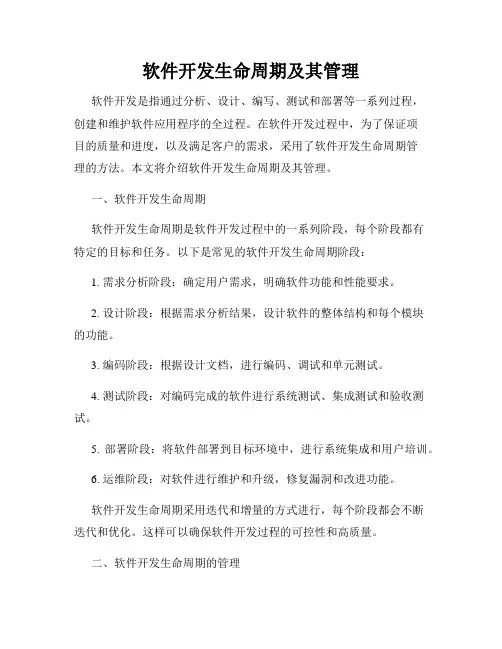 软件开发生命周期及其管理

软件开发是指通过分析、设计、编写、测试和部署等一系列过程，创建和维护软件应用程序的全过程。在软件开发过程中，为了保证项目的质量和进度，以及满足客户的需求，采用了软件开发生命周期管理的方法。本文将介绍软件开发生命周期及其管理。

一、软件开发生命周期

软件开发生命周期是软件开发过程中的一系列阶段，每个阶段都有特定的目标和任务。以下是常见的软件开发生命周期阶段：

1. 需求分析阶段：确定用户需求，明确软件功能和性能要求。

2. 设计阶段：根据需求分析结果，设计软件的整体结构和每个模块的功能。

3. 编码阶段：根据设计文档，进行编码、调试和单元测试。

4. 测试阶段：对编码完成的软件进行系统测试、集成测试和验收测试。

5. 部署阶段：将软件部署到目标环境中，进行系统集成和用户培训。

6. 运维阶段：对软件进行维护和升级，修复漏洞和改进功能。

软件开发生命周期采用迭代和增量的方式进行，每个阶段都会不断迭代和优化。这样可以确保软件开发过程的可控性和高质量。

二、软件开发生命周期的管理